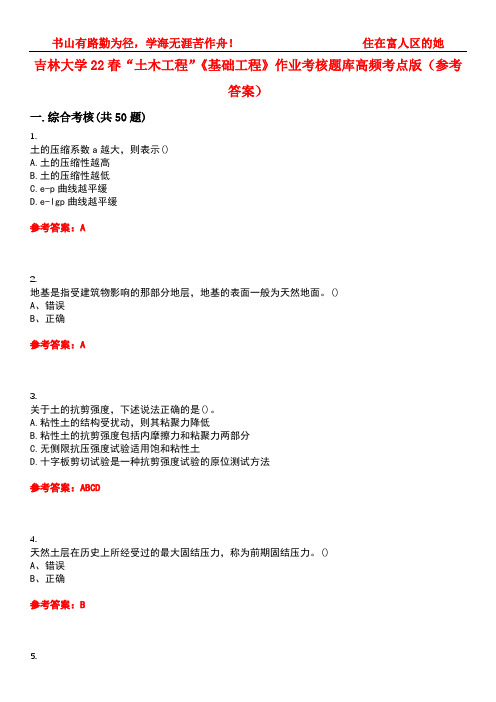 书山有路勤为径，学海无涯苦作舟！ 住在富人区的她

吉林大学22春“土木工程”《基础工程》作业考核题库高频考点版（参考答案）

一.综合考核(共50题)

1.
土的压缩系数a越大，则表示()
A.土的压缩性越高
B.土的压缩性越低
C.e-p曲线越平缓
D.e-lgp曲线越平缓

参考答案：A

2.
地基是指受建筑物影响的那部分地层，地基的表面一般为天然地面。()
A、错误
B、正确

参考答案：A

3.
关于土的抗剪强度，下述说法正确的是()。
A.粘性土的结构受扰动，则其粘聚力降低
B.粘性土的抗剪强度包括内摩擦力和粘聚力两部分
C.无侧限抗压强度试验适用饱和粘性土
D.十字板剪切试验是一种抗剪强度试验的原位测试方法

参考答案：ABCD

4.
天然土层在历史上所经受过的最大固结压力，称为前期固结压力。()
A、错误
B、正确

参考答案：B

5.